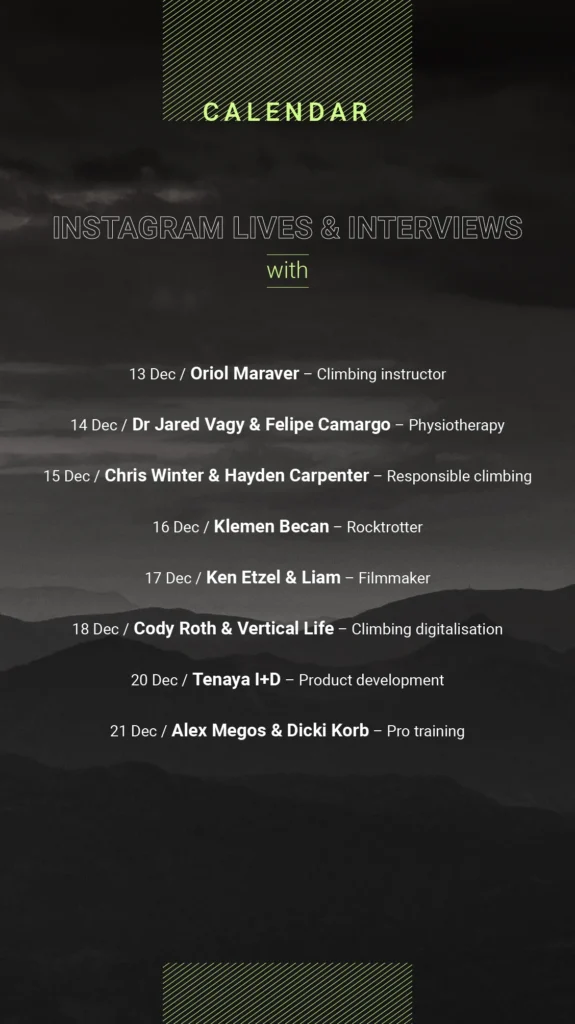 CALENDAR

INSTAGRAM LIVES & INTERVIEWS

with

13 Dec / Oriol Maraver – Climbing instructor

14 Dec / Dr Jared Vagy & Felipe Camargo – Physiotherapy

15 Dec / Chris Winter & Hayden Carpenter – Responsible climbing

16 Dec / Klemen Becan – Rocktrotter

17 Dec / Ken Etzel & Liam – Filmmaker

18 Dec / Cody Roth & Vertical Life – Climbing digitalisation

20 Dec / Tenaya I+D – Product development

21 Dec / Alex Megos & Dicki Korb – Pro training